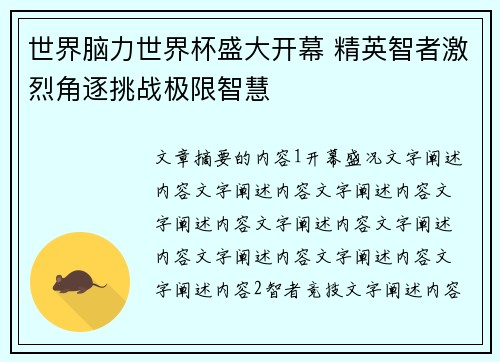 世界脑力世界杯盛大开幕 精英智者激烈角逐挑战极限智慧

文章摘要的内容1开幕盛况文字阐述内容文字阐述内容文字阐述内容文字阐述内容文字阐述内容文字阐述内容文字阐述内容文字阐述内容文字阐述内容2智者竞技文字阐述内容